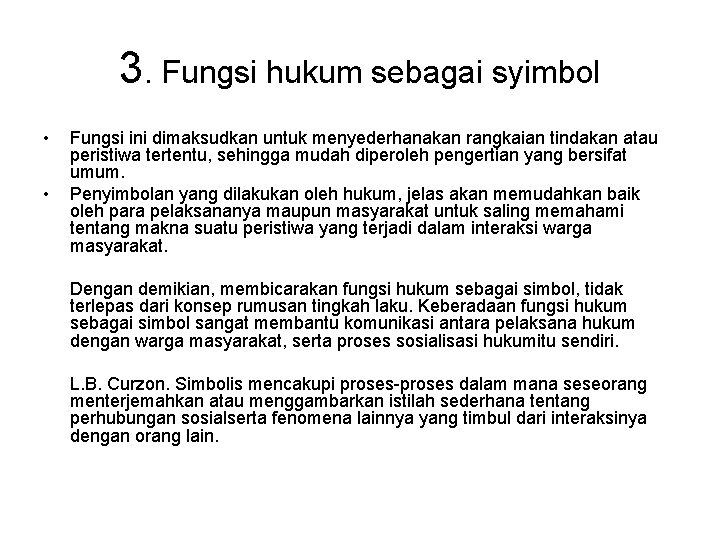 3. Fungsi hukum sebagai syimbol

• Fungsi ini dimaksudkan untuk menyederhanakan rangkaian tindakan atau peristiwa tertentu, sehingga mudah diperoleh pengertian yang bersifat umum.
• Penyimbolan yang dilakukan oleh hukum, jelas akan memudahkan baik oleh para pelaksananya maupun masyarakat untuk saling memahami tentang makna suatu peristiwa yang terjadi dalam interaksi warga masyarakat.

Dengan demikian, membicarakan fungsi hukum sebagai simbol, tidak terlepas dari konsep rumusan tingkah laku. Keberadaan fungsi hukum sebagai simbol sangat membantu komunikasi antara pelaksana hukum dengan warga masyarakat, serta proses sosialisasi hukumitu sendiri.

L.B. Curzon. Simbolis mencakupi proses-proses dalam mana seseorang menterjemahkan atau menggambarkan istilah sederhana tentang perhubungan sosialserta fenomena lainnya yang timbul dari interaksinya dengan orang lain.